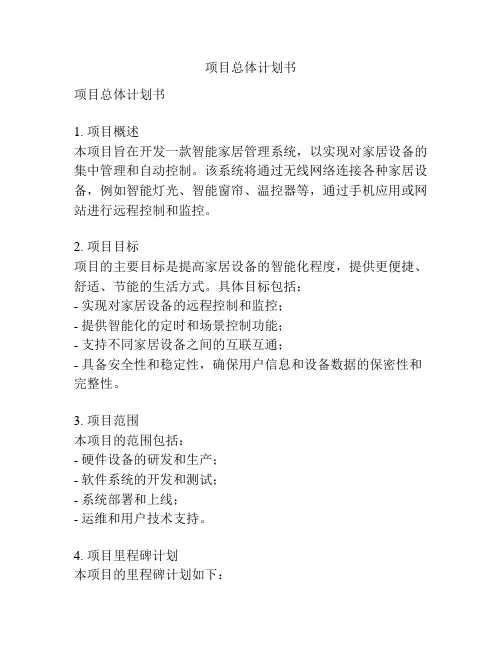 项目总体计划书

项目总体计划书

1. 项目概述
本项目旨在开发一款智能家居管理系统，以实现对家居设备的集中管理和自动控制。该系统将通过无线网络连接各种家居设备，例如智能灯光、智能窗帘、温控器等，通过手机应用或网站进行远程控制和监控。

2. 项目目标
项目的主要目标是提高家居设备的智能化程度，提供更便捷、舒适、节能的生活方式。具体目标包括：
- 实现对家居设备的远程控制和监控；
- 提供智能化的定时和场景控制功能；
- 支持不同家居设备之间的互联互通；
- 具备安全性和稳定性，确保用户信息和设备数据的保密性和完整性。

3. 项目范围
本项目的范围包括：
- 硬件设备的研发和生产；
- 软件系统的开发和测试；
- 系统部署和上线；
- 运维和用户技术支持。

4. 项目里程碑计划
本项目的里程碑计划如下：